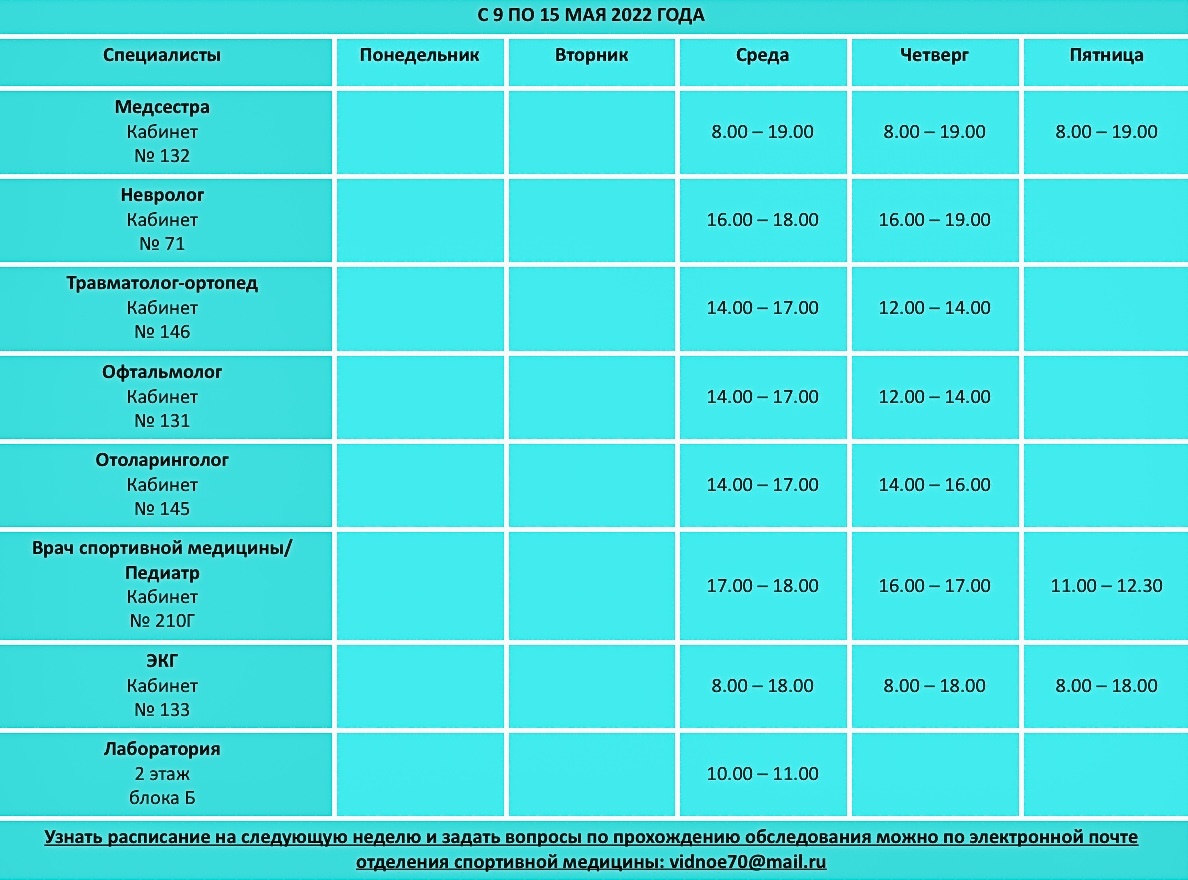 С 9 ПО 15 МАЯ 2022 ГОДА

| Специалисты | Понедельник | Вторник | Среда | Четверг | Пятница |
|---|---|---|---|---|---|
| Медсестра Кабинет № 132 | | | 8.00 – 19.00 | 8.00 – 19.00 | 8.00 – 19.00 |
| Невролог Кабинет № 71 | | | 16.00 – 18.00 | 16.00 – 19.00 | |
| Травматолог-ортопед Кабинет № 146 | | | 14.00 – 17.00 | 12.00 – 14.00 | |
| Офтальмолог Кабинет № 131 | | | 14.00 – 17.00 | 12.00 – 14.00 | |
| Отоларинголог Кабинет № 145 | | | 14.00 – 17.00 | 14.00 – 16.00 | |
| Врач спортивной медицины/ Педиатр Кабинет № 210Г | | | 17.00 – 18.00 | 16.00 – 17.00 | 11.00 – 12.30 |
| ЭКГ Кабинет № 133 | | | 8.00 – 18.00 | 8.00 – 18.00 | 8.00 – 18.00 |
| Лаборатория 2 этаж блока Б | | | 10.00 – 11.00 | | |

Узнать расписание на следующую неделю и задать вопросы по прохождению обследования можно по электронной почте отделения спортивной медицины: vidnoe70@mail.ru